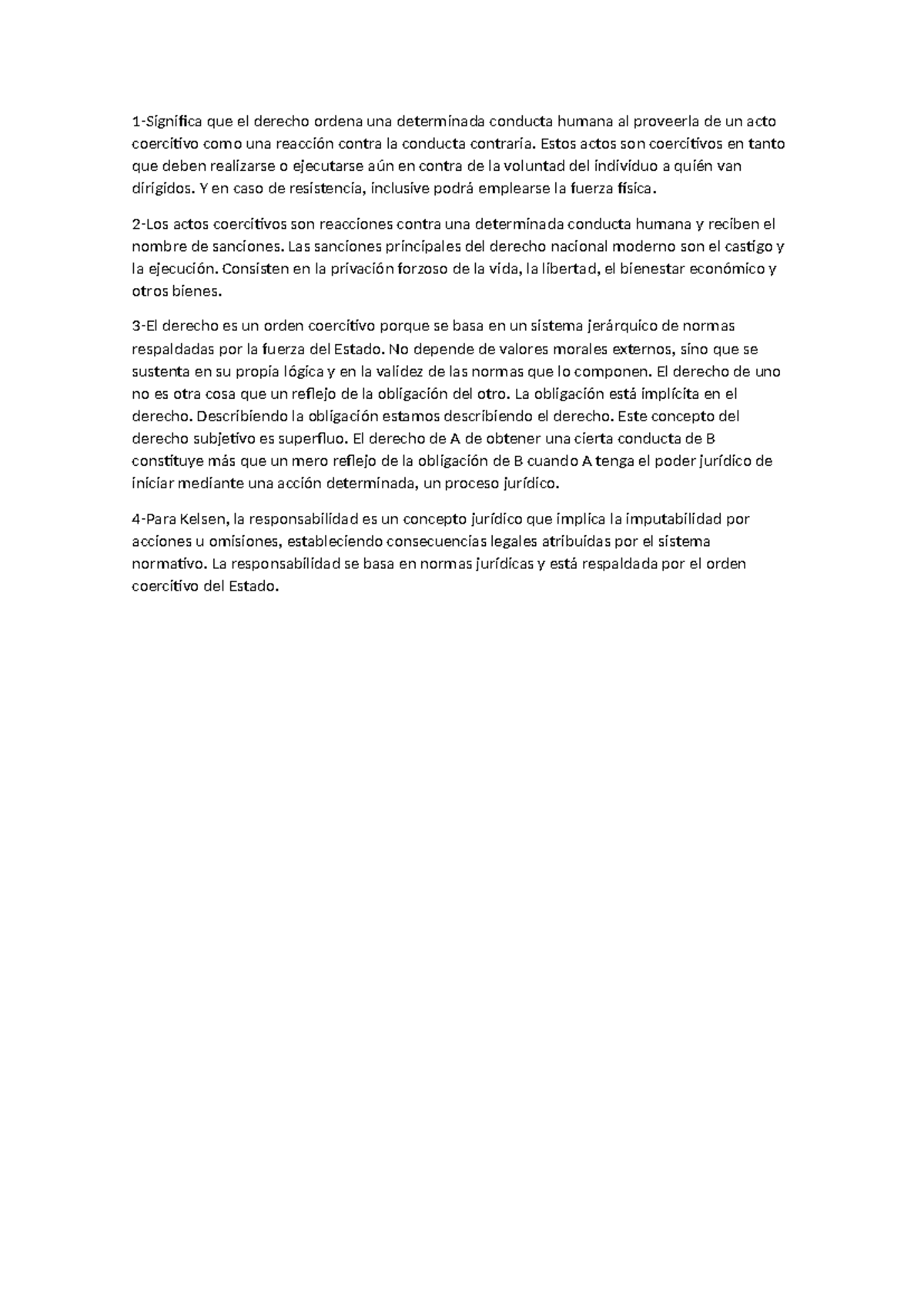 1-Significa que el derecho ordena una determinada conducta humana al proveerla de un acto coercitivo como una reacción contra la conducta contraria. Estos actos son coercitivos en tanto que deben realizarse o ejecutarse aún en contra de la voluntad del individuo a quién van dirigidos. Y en caso de resistencia, inclusive podrá emplearse la fuerza física.

2-Los actos coercitivos son reacciones contra una determinada conducta humana y reciben el nombre de sanciones. Las sanciones principales del derecho nacional moderno son el castigo y la ejecución. Consisten en la privación forzoso de la vida, la libertad, el bienestar económico y otros bienes.

3-El derecho es un orden coercitivo porque se basa en un sistema jerárquico de normas respaldadas por la fuerza del Estado. No depende de valores morales externos, sino que se sustenta en su propia lógica y en la validez de las normas que lo componen. El derecho de uno no es otra cosa que un reflejo de la obligación del otro. La obligación está implícita en el derecho. Describiendo la obligación estamos describiendo el derecho. Este concepto del derecho subjetivo es superfluo. El derecho de A de obtener una cierta conducta de B constituye más que un mero reflejo de la obligación de B cuando A tenga el poder jurídico de iniciar mediante una acción determinada, un proceso jurídico.

4-Para Kelsen, la responsabilidad es un concepto jurídico que implica la imputabilidad por acciones u omisiones, estableciendo consecuencias legales atribuidas por el sistema normativo. La responsabilidad se basa en normas jurídicas y está respaldada por el orden coercitivo del Estado.